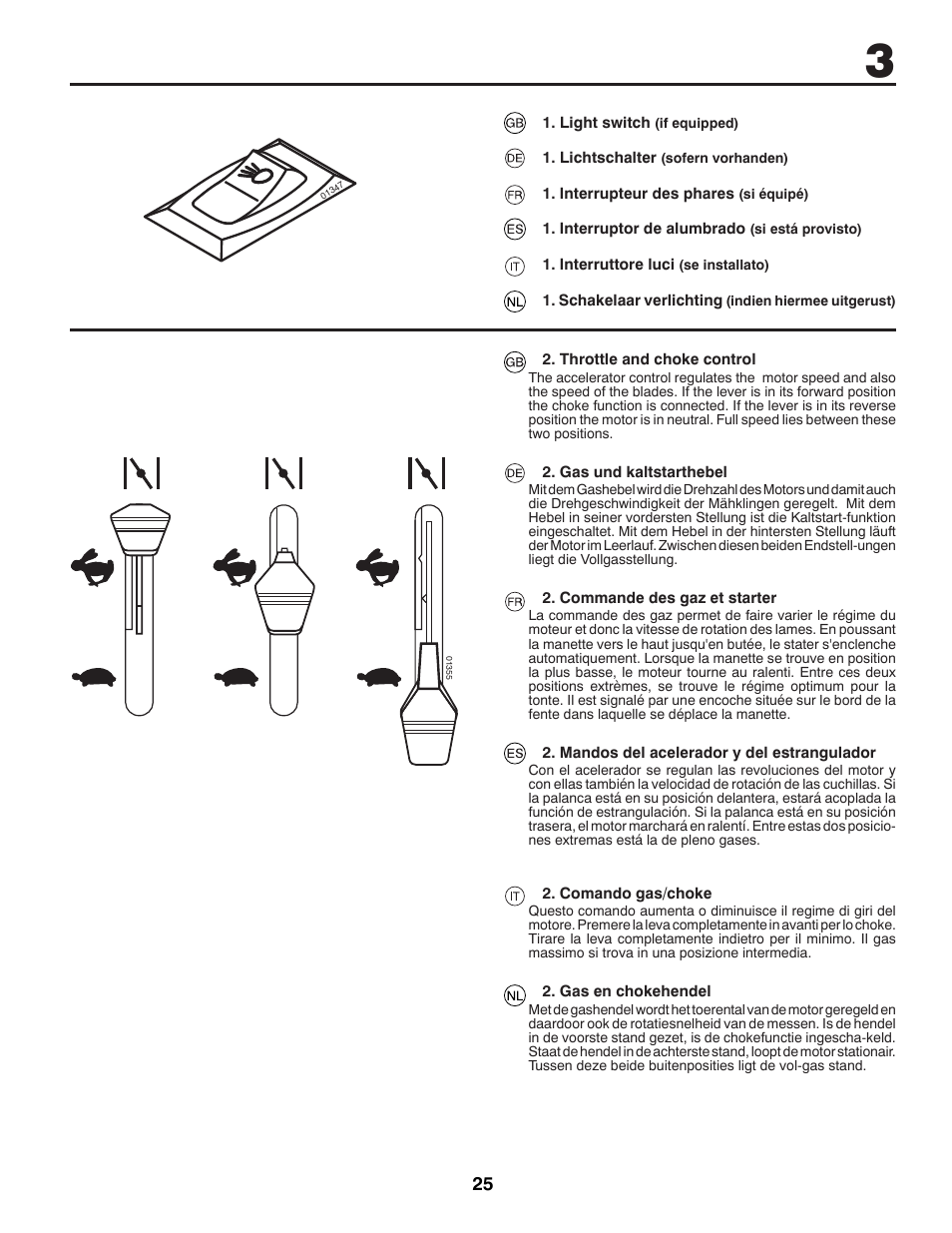 3

01347

GB 1. Light switch (if equipped)

DE 1. Lichtschalter (sofern vorhanden)

FR 1. Interrupteur des phares (si équipé)

ES 1. Interruptor de alumbrado (si está provisto)

IT 1. Interruttore luci (se installato)

NL 1. Schakelaar verlichting (indien hiermee uitgerust)

01355

GB 2. Throttle and choke control
The accelerator control regulates the motor speed and also the speed of the blades. If the lever is in its forward position the choke function is connected. If the lever is in its reverse position the motor is in neutral. Full speed lies between these two positions.

DE 2. Gas und kaltstarthebel
Mit dem Gashebel wird die Drehzahl des Motors und damit auch die Drehgeschwindigkeit der Mähklingen geregelt. Mit dem Hebel in seiner vordersten Stellung ist die Kaltstart-funktion eingeschaltet. Mit dem Hebel in der hintersten Stellung läuft der Motor im Leerlauf. Zwischen diesen beiden Endstell-ungen liegt die Vollgasstellung.

FR 2. Commande des gaz et starter
La commande des gaz permet de faire varier le régime du moteur et donc la vitesse de rotation des lames. En poussant la manette vers le haut jusqu'en butée, le stater s'enclenche automatiquement. Lorsque la manette se trouve en position la plus basse, le moteur tourne au ralenti. Entre ces deux positions extrèmes, se trouve le régime optimum pour la tonte. Il est signalé par une encoche située sur le bord de la fente dans laquelle se déplace la manette.

ES 2. Mandos del acelerador y del estrangulador
Con el acelerador se regulan las revoluciones del motor y con ellas también la velocidad de rotación de las cuchillas. Si la palanca está en su posición delantera, estará acoplada la función de estrangulación. Si la palanca está en su posición trasera, el motor marchará en ralentí. Entre estas dos posiciones extremas está la de pleno gases.

IT 2. Comando gas/choke
Questo comando aumenta o diminuisce il regime di giri del motore. Premere la leva completamente in avanti per lo choke. Tirare la leva completamente indietro per il minimo. Il gas massimo si trova in una posizione intermedia.

NL 2. Gas en chokehendel
Met de gashendel wordt het toerental van de motor geregeld en daardoor ook de rotatiesnelheid van de messen. Is de hendel in de voorste stand gezet, is de chokefunctie ingescha-keld. Staat de hendel in de achterste stand, loopt de motor stationair. Tussen deze beide buitenposities ligt de vol-gas stand.

25